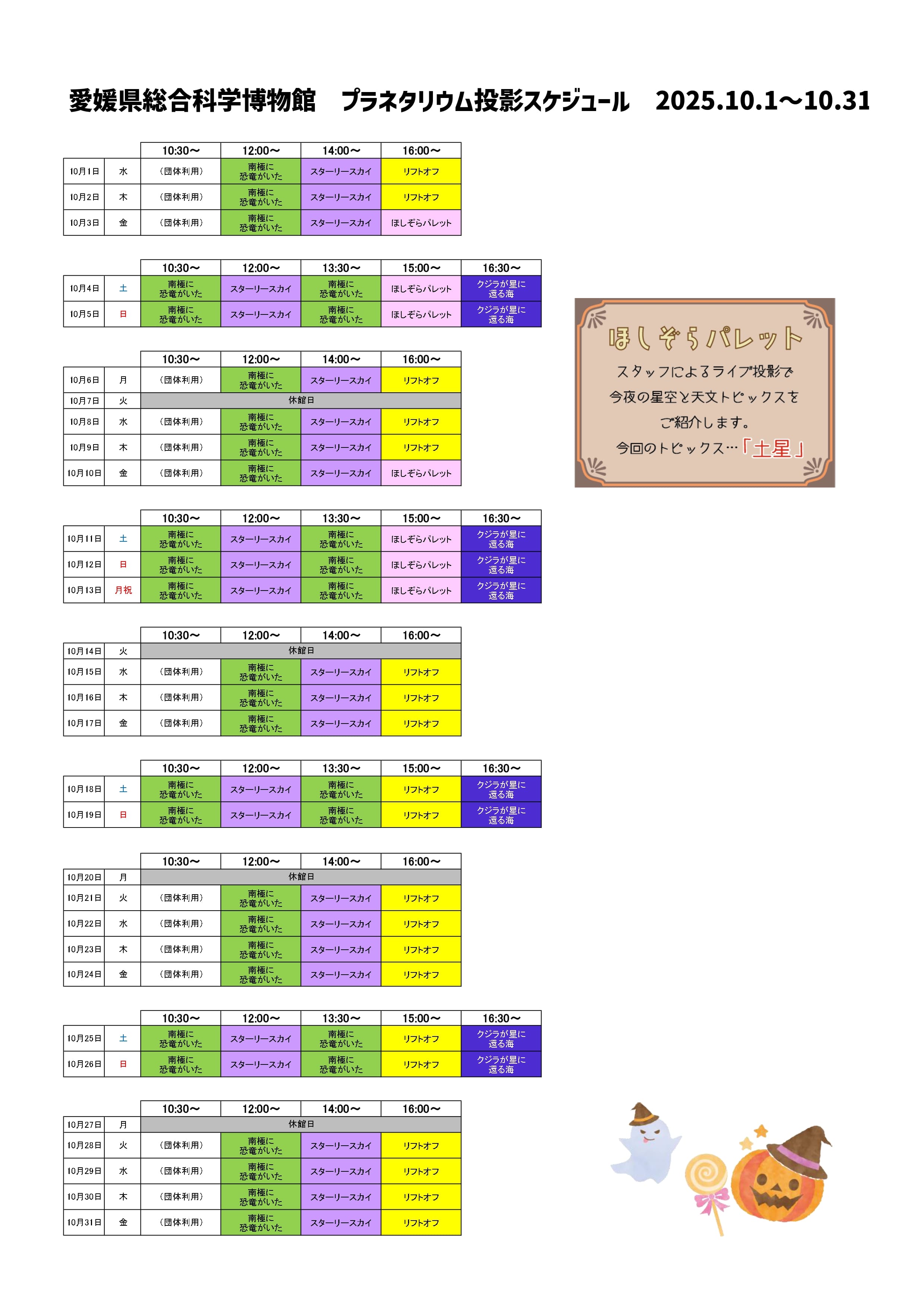 愛媛県総合科学博物館　プラネタリウム投影スケジュール　2025.10.1～10.31

| | | 10:30～ | 12:00～ | 14:00～ | 16:00～ |
|---|---|---|---|---|---|
| 10月1日 | 水 | （団体利用） | 南極に恐竜がいた | スターリースカイ | リフトオフ |
| 10月2日 | 木 | （団体利用） | 南極に恐竜がいた | スターリースカイ | リフトオフ |
| 10月3日 | 金 | （団体利用） | 南極に恐竜がいた | スターリースカイ | ほしぞらパレット |

| | | 10:30～ | 12:00～ | 13:30～ | 15:00～ | 16:30～ |
|---|---|---|---|---|---|---|
| 10月4日 | 土 | 南極に恐竜がいた | スターリースカイ | 南極に恐竜がいた | ほしぞらパレット | クジラが星に還る海 |
| 10月5日 | 日 | 南極に恐竜がいた | スターリースカイ | 南極に恐竜がいた | ほしぞらパレット | クジラが星に還る海 |

| | | 10:30～ | 12:00～ | 14:00～ | 16:00～ |
|---|---|---|---|---|---|
| 10月6日 | 月 | （団体利用） | 南極に恐竜がいた | スターリースカイ | リフトオフ |
| 10月7日 | 火 | 休館日 | | | |
| 10月8日 | 水 | （団体利用） | 南極に恐竜がいた | スターリースカイ | リフトオフ |
| 10月9日 | 木 | （団体利用） | 南極に恐竜がいた | スターリースカイ | リフトオフ |
| 10月10日 | 金 | （団体利用） | 南極に恐竜がいた | スターリースカイ | ほしぞらパレット |

| | | 10:30～ | 12:00～ | 13:30～ | 15:00～ | 16:30～ |
|---|---|---|---|---|---|---|
| 10月11日 | 土 | 南極に恐竜がいた | スターリースカイ | 南極に恐竜がいた | ほしぞらパレット | クジラが星に還る海 |
| 10月12日 | 日 | 南極に恐竜がいた | スターリースカイ | 南極に恐竜がいた | ほしぞらパレット | クジラが星に還る海 |
| 10月13日 | 月祝 | 南極に恐竜がいた | スターリースカイ | 南極に恐竜がいた | ほしぞらパレット | クジラが星に還る海 |

| | | 10:30～ | 12:00～ | 14:00～ | 16:00～ |
|---|---|---|---|---|---|
| 10月14日 | 火 | 休館日 | | | |
| 10月15日 | 水 | （団体利用） | 南極に恐竜がいた | スターリースカイ | リフトオフ |
| 10月16日 | 木 | （団体利用） | 南極に恐竜がいた | スターリースカイ | リフトオフ |
| 10月17日 | 金 | （団体利用） | 南極に恐竜がいた | スターリースカイ | リフトオフ |

| | | 10:30～ | 12:00～ | 13:30～ | 15:00～ | 16:30～ |
|---|---|---|---|---|---|---|
| 10月18日 | 土 | 南極に恐竜がいた | スターリースカイ | 南極に恐竜がいた | リフトオフ | クジラが星に還る海 |
| 10月19日 | 日 | 南極に恐竜がいた | スターリースカイ | 南極に恐竜がいた | リフトオフ | クジラが星に還る海 |

| | | 10:30～ | 12:00～ | 14:00～ | 16:00～ |
|---|---|---|---|---|---|
| 10月20日 | 月 | 休館日 | | | |
| 10月21日 | 火 | （団体利用） | 南極に恐竜がいた | スターリースカイ | リフトオフ |
| 10月22日 | 水 | （団体利用） | 南極に恐竜がいた | スターリースカイ | リフトオフ |
| 10月23日 | 木 | （団体利用） | 南極に恐竜がいた | スターリースカイ | リフトオフ |
| 10月24日 | 金 | （団体利用） | 南極に恐竜がいた | スターリースカイ | リフトオフ |

| | | 10:30～ | 12:00～ | 13:30～ | 15:00～ | 16:30～ |
|---|---|---|---|---|---|---|
| 10月25日 | 土 | 南極に恐竜がいた | スターリースカイ | 南極に恐竜がいた | リフトオフ | クジラが星に還る海 |
| 10月26日 | 日 | 南極に恐竜がいた | スターリースカイ | 南極に恐竜がいた | リフトオフ | クジラが星に還る海 |

| | | 10:30～ | 12:00～ | 14:00～ | 16:00～ |
|---|---|---|---|---|---|
| 10月27日 | 月 | 休館日 | | | |
| 10月28日 | 火 | （団体利用） | 南極に恐竜がいた | スターリースカイ | リフトオフ |
| 10月29日 | 水 | （団体利用） | 南極に恐竜がいた | スターリースカイ | リフトオフ |
| 10月30日 | 木 | （団体利用） | 南極に恐竜がいた | スターリースカイ | リフトオフ |
| 10月31日 | 金 | （団体利用） | 南極に恐竜がいた | スターリースカイ | リフトオフ |

ほしぞらパレット
スタッフによるライブ投影で
今夜の星空と天文トピックスを
ご紹介します。
今回のトピックス…「土星」